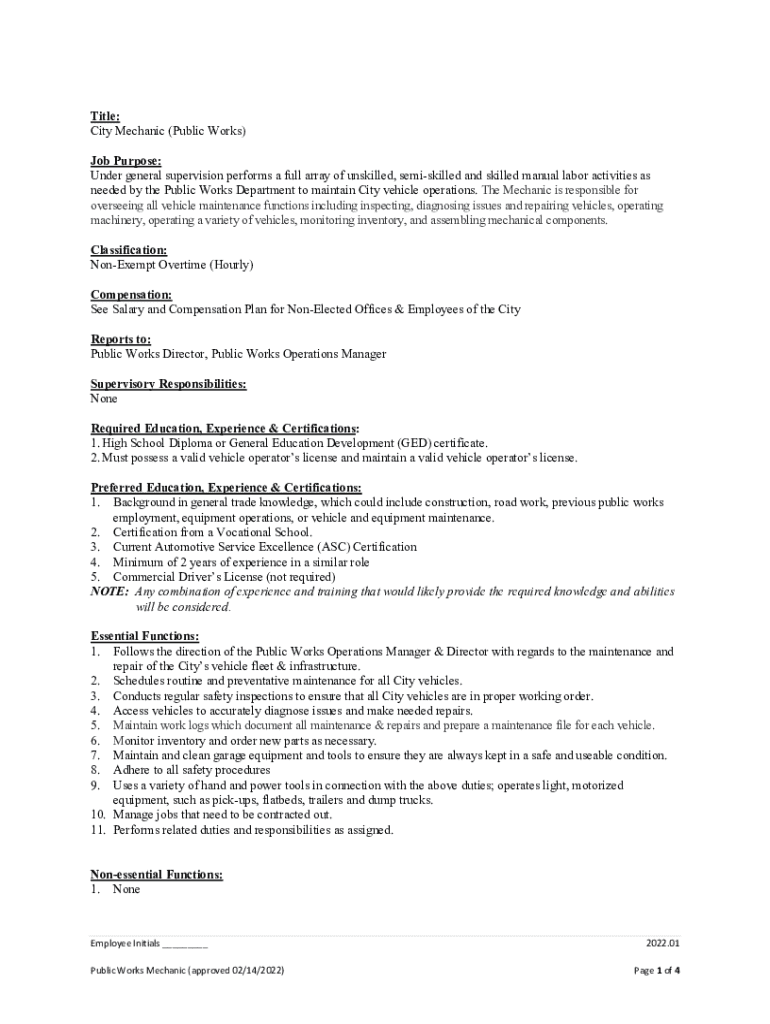 Title:
City Mechanic (Public Works)

Job Purpose:
Under general supervision performs a full array of unskilled, semi-skilled and skilled manual labor activities as needed by the Public Works Department to maintain City vehicle operations. The Mechanic is responsible for overseeing all vehicle maintenance functions including inspecting, diagnosing issues and repairing vehicles, operating machinery, operating a variety of vehicles, monitoring inventory, and assembling mechanical components.

Classification:
Non-Exempt Overtime (Hourly)

Compensation:
See Salary and Compensation Plan for Non-Elected Offices & Employees of the City

Reports to:
Public Works Director, Public Works Operations Manager

Supervisory Responsibilities:
None

Required Education, Experience & Certifications:
1. High School Diploma or General Education Development (GED) certificate.
2. Must possess a valid vehicle operator's license and maintain a valid vehicle operator's license.

Preferred Education, Experience & Certifications:
1. Background in general trade knowledge, which could include construction, road work, previous public works employment, equipment operations, or vehicle and equipment maintenance.
2. Certification from a Vocational School.
3. Current Automotive Service Excellence (ASC) Certification
4. Minimum of 2 years of experience in a similar role
5. Commercial Driver's License (not required)
NOTE: Any combination of experience and training that would likely provide the required knowledge and abilities will be considered.

Essential Functions:
1. Follows the direction of the Public Works Operations Manager & Director with regards to the maintenance and repair of the City's vehicle fleet & infrastructure.
2. Schedules routine and preventative maintenance for all City vehicles.
3. Conducts regular safety inspections to ensure that all City vehicles are in proper working order.
4. Access vehicles to accurately diagnose issues and make needed repairs.
5. Maintain work logs which document all maintenance & repairs and prepare a maintenance file for each vehicle.
6. Monitor inventory and order new parts as necessary.
7. Maintain and clean garage equipment and tools to ensure they are always kept in a safe and useable condition.
8. Adhere to all safety procedures
9. Uses a variety of hand and power tools in connection with the above duties; operates light, motorized equipment, such as pick-ups, flatbeds, trailers and dump trucks.
10. Manage jobs that need to be contracted out.
11. Performs related duties and responsibilities as assigned.

Non-essential Functions:
1. None

Employee Initials ________
2022.01

Public Works Mechanic (approved 02/14/2022)
Page 1 of 4